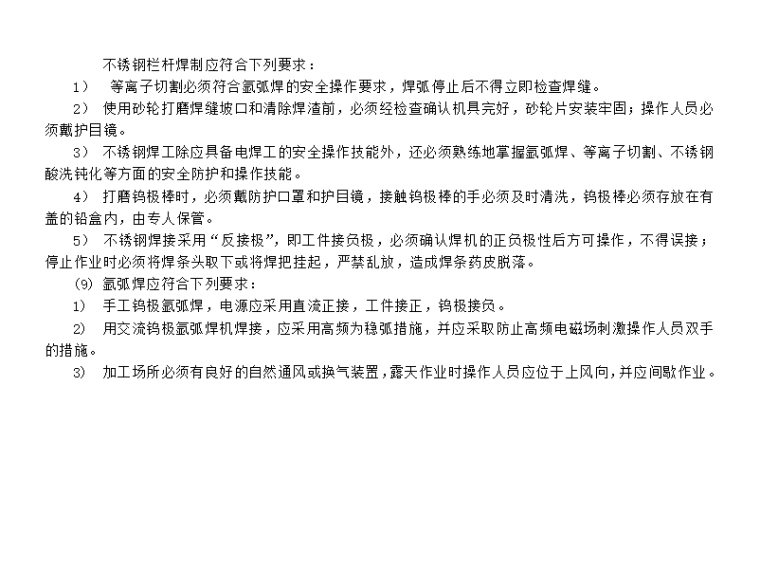 不锈钢栏杆焊制应符合下列要求：

1） 等离子切割必须符合氩弧焊的安全操作要求，焊弧停止后不得立即检查焊缝。

2） 使用砂轮打磨焊缝坡口和清除焊渣前，必须经检查确认机具完好，砂轮片安装牢固；操作人员必须戴护目镜。

3） 不锈钢焊工除应具备电焊工的安全操作技能外，还必须熟练地掌握氩弧焊、等离子切割、不锈钢酸洗钝化等方面的安全防护和操作技能。

4） 打磨钨极棒时，必须戴防护口罩和护目镜，接触钨极棒的手必须及时清洗，钨极棒必须存放在有盖的铅盒内，由专人保管。

5） 不锈钢焊接采用“反接极”，即工件接负极，必须确认焊机的正负极性后方可操作，不得误接；停止作业时必须将焊条头取下或将焊把挂起，严禁乱放，造成焊条药皮脱落。

(9) 氩弧焊应符合下列要求：

1） 手工钨极氩弧焊，电源应采用直流正接，工件接正，钨极接负。

2） 用交流钨极氩弧焊机焊接，应采用高频为稳弧措施，并应采取防止高频电磁场刺激操作人员双手的措施。

3） 加工场所必须有良好的自然通风或换气装置，露天作业时操作人员应位于上风向，并应间歇作业。